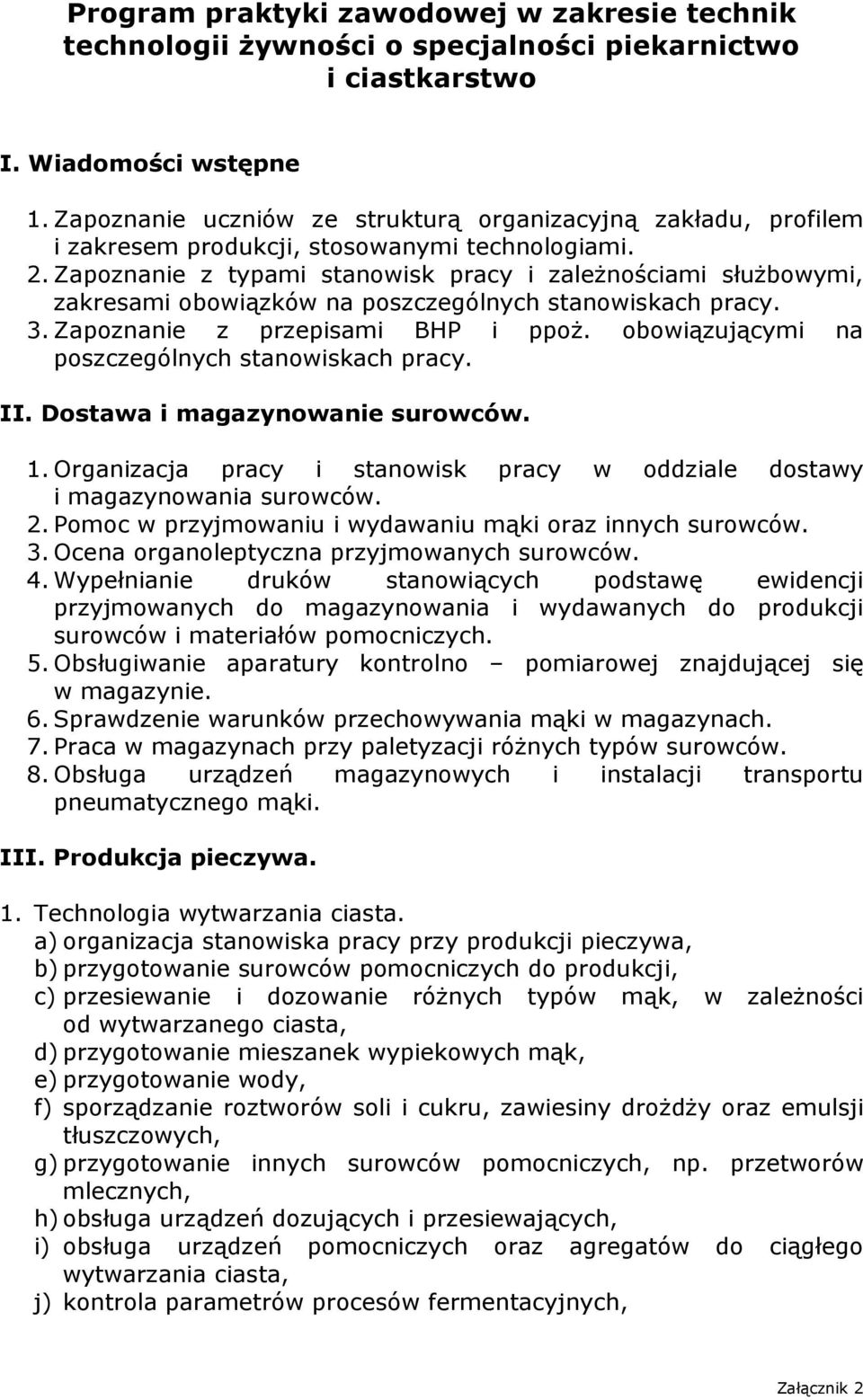 Program praktyki zawodowej w zakresie technik technologii żywności o specjalności piekarnictwo i ciastkarstwo

I. Wiadomości wstępne

1. Zapoznanie uczniów ze strukturą organizacyjną zakładu, profilem i zakresem produkcji, stosowanymi technologiami.
2. Zapoznanie z typami stanowisk pracy i zależnościami służbowymi, zakresami obowiązków na poszczególnych stanowiskach pracy.
3. Zapoznanie z przepisami BHP i ppoż. obowiązującymi na poszczególnych stanowiskach pracy.

II. Dostawa i magazynowanie surowców.

1. Organizacja pracy i stanowisk pracy w oddziale dostawy i magazynowania surowców.
2. Pomoc w przyjmowaniu i wydawaniu mąki oraz innych surowców.
3. Ocena organoleptyczna przyjmowanych surowców.
4. Wypełnianie druków stanowiących podstawę ewidencji przyjmowanych do magazynowania i wydawanych do produkcji surowców i materiałów pomocniczych.
5. Obsługiwanie aparatury kontrolno – pomiarowej znajdującej się w magazynie.
6. Sprawdzenie warunków przechowywania mąki w magazynach.
7. Praca w magazynach przy paletyzacji różnych typów surowców.
8. Obsługa urządzeń magazynowych i instalacji transportu pneumatycznego mąki.

III. Produkcja pieczywa.

1. Technologia wytwarzania ciasta.
a) organizacja stanowiska pracy przy produkcji pieczywa,
b) przygotowanie surowców pomocniczych do produkcji,
c) przesiewanie i dozowanie różnych typów mąk, w zależności od wytwarzanego ciasta,
d) przygotowanie mieszanek wypiekowych mąk,
e) przygotowanie wody,
f) sporządzanie roztworów soli i cukru, zawiesiny drożdży oraz emulsji tłuszczowych,
g) przygotowanie innych surowców pomocniczych, np. przetworów mlecznych,
h) obsługa urządzeń dozujących i przesiewających,
i) obsługa urządzeń pomocniczych oraz agregatów do ciągłego wytwarzania ciasta,
j) kontrola parametrów procesów fermentacyjnych,

Załącznik 2